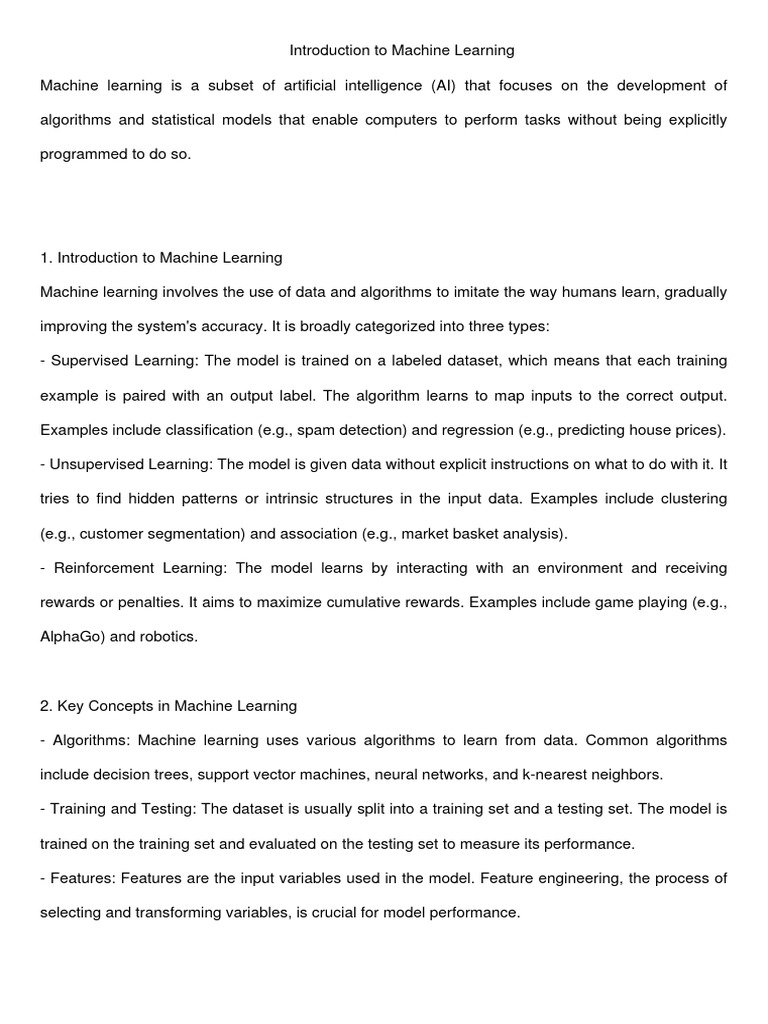 Introduction to Machine Learning

Machine learning is a subset of artificial intelligence (AI) that focuses on the development of algorithms and statistical models that enable computers to perform tasks without being explicitly programmed to do so.

1. Introduction to Machine Learning

Machine learning involves the use of data and algorithms to imitate the way humans learn, gradually improving the system's accuracy. It is broadly categorized into three types:

- Supervised Learning: The model is trained on a labeled dataset, which means that each training example is paired with an output label. The algorithm learns to map inputs to the correct output. Examples include classification (e.g., spam detection) and regression (e.g., predicting house prices).

- Unsupervised Learning: The model is given data without explicit instructions on what to do with it. It tries to find hidden patterns or intrinsic structures in the input data. Examples include clustering (e.g., customer segmentation) and association (e.g., market basket analysis).

- Reinforcement Learning: The model learns by interacting with an environment and receiving rewards or penalties. It aims to maximize cumulative rewards. Examples include game playing (e.g., AlphaGo) and robotics.

2. Key Concepts in Machine Learning

- Algorithms: Machine learning uses various algorithms to learn from data. Common algorithms include decision trees, support vector machines, neural networks, and k-nearest neighbors.

- Training and Testing: The dataset is usually split into a training set and a testing set. The model is trained on the training set and evaluated on the testing set to measure its performance.

- Features: Features are the input variables used in the model. Feature engineering, the process of selecting and transforming variables, is crucial for model performance.